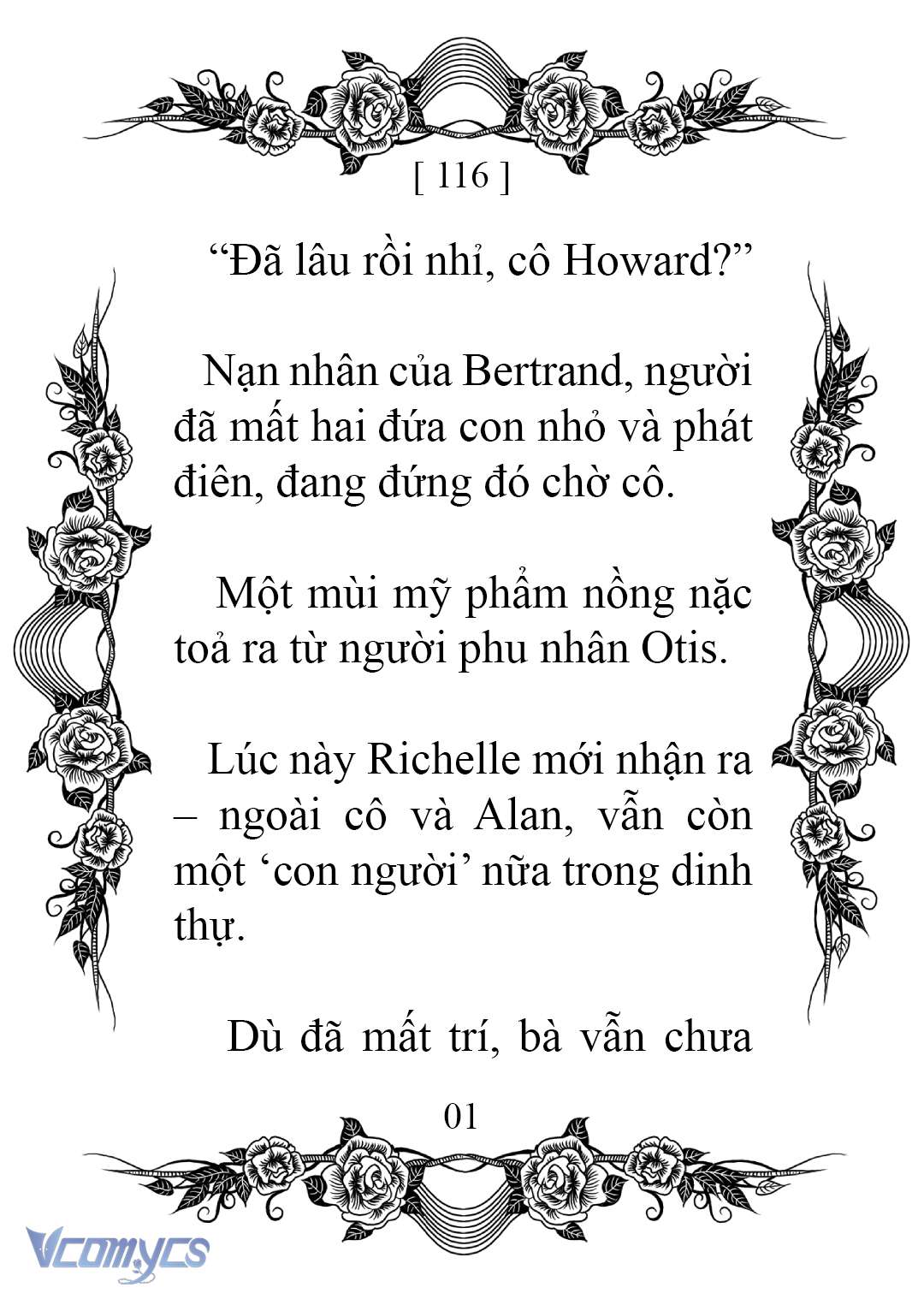 [ 116 ]

“Đã lâu rồi nhỉ, cô Howard?”

Nạn nhân của Bertrand, người đã mất hai đứa con nhỏ và phát điên, đang đứng đó chờ cô.

Một mùi mỹ phẩm nồng nặc toả ra từ người phu nhân Otis.

Lúc này Richelle mới nhận ra – ngoài cô và Alan, vẫn còn một ‘con người’ nữa trong dinh thự.

Dù đã mất trí, bà vẫn chưa

01

Vcomycs